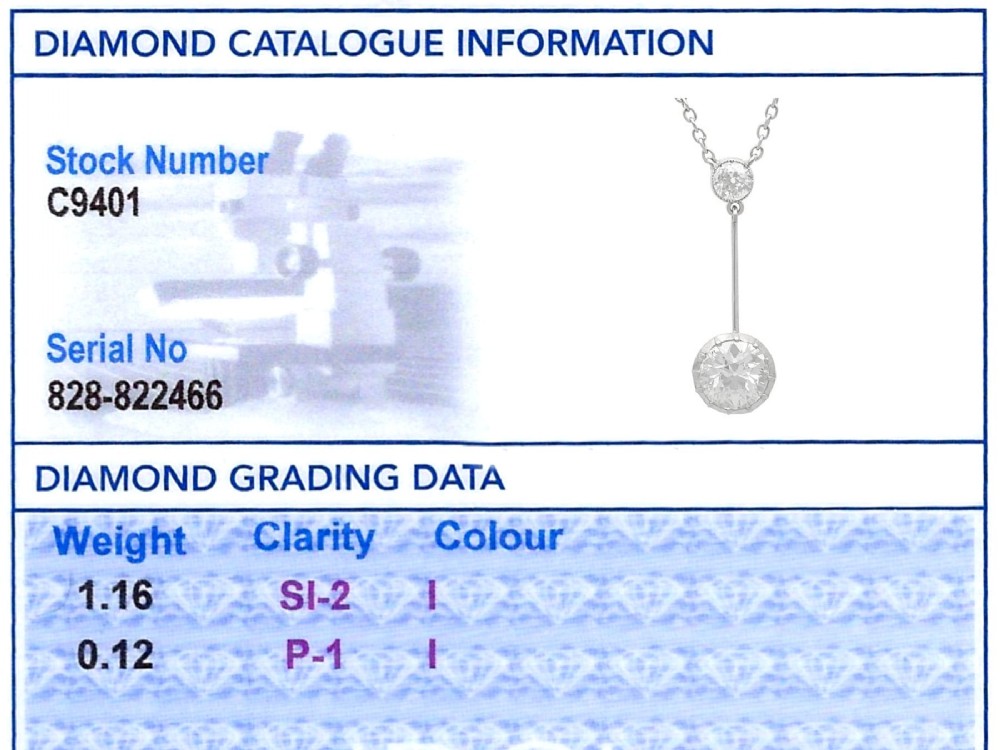 DIAMOND CATALOGUE INFORMATION

Stock Number
C9401

Serial No
828-822466

DIAMOND GRADING DATA

| Weight | Clarity | Colour |
|---|---|---|
| 1.16 | SI-2 | I |
| 0.12 | P-1 | I |